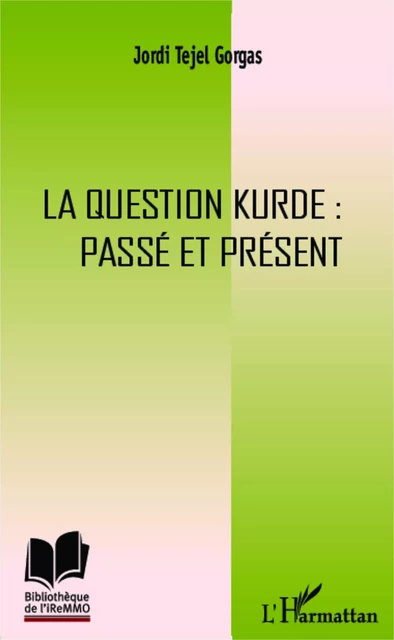 Jordi Tejel Gorgas

LA QUESTION KURDE : PASSÉ ET PRÉSENT

Bibliothèque de l'iReMMO

L'Harmattan